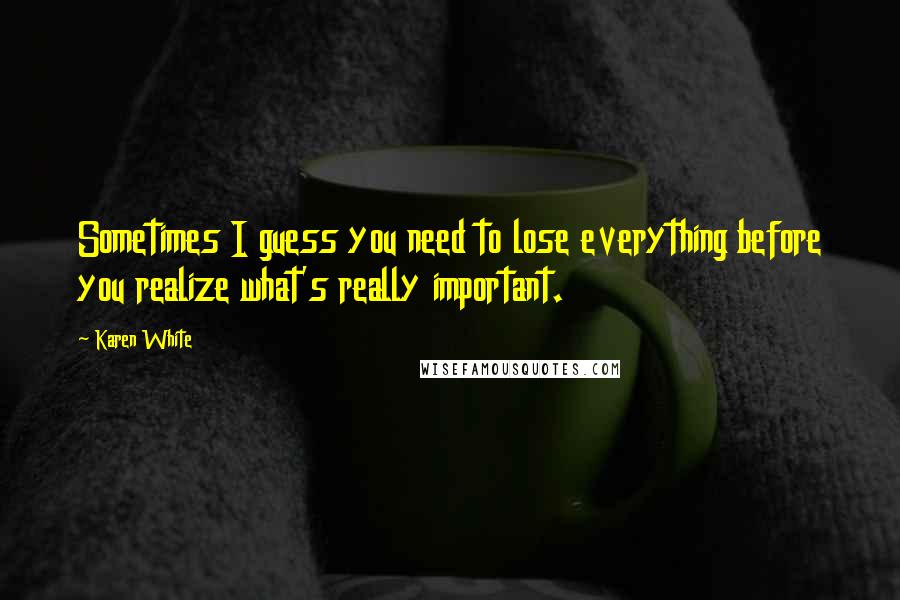 Sometimes I guess you need to lose everything before you realize what's really important.

~ Karen White

WISEFAMOUSQUOTES.COM